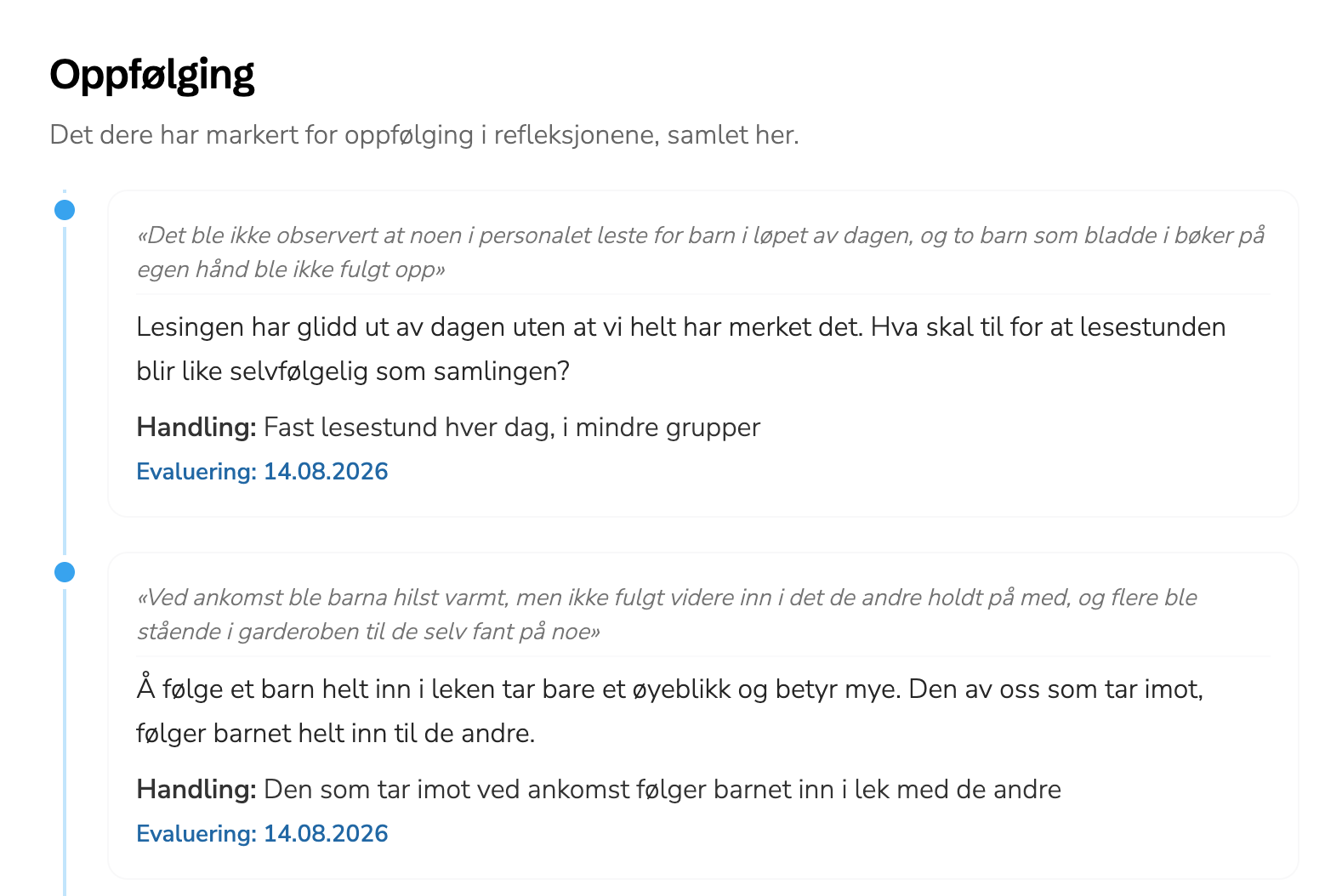 Oppfølging

Det dere har markert for oppfølging i refleksjonene, samlet her.

«Det ble ikke observert at noen i personalet leste for barn i løpet av dagen, og to barn som bladde i bøker på egen hånd ble ikke fulgt opp»

Lesingen har glidd ut av dagen uten at vi helt har merket det. Hva skal til for at lesestunden blir like selvfølgelig som samlingen?

Handling: Fast lesestund hver dag, i mindre grupper

Evaluering: 14.08.2026

«Ved ankomst ble barna hilst varmt, men ikke fulgt videre inn i det de andre holdt på med, og flere ble stående i garderoben til de selv fant på noe»

Å følge et barn helt inn i leken tar bare et øyeblikk og betyr mye. Den av oss som tar imot, følger barnet helt inn til de andre.

Handling: Den som tar imot ved ankomst følger barnet inn i lek med de andre

Evaluering: 14.08.2026